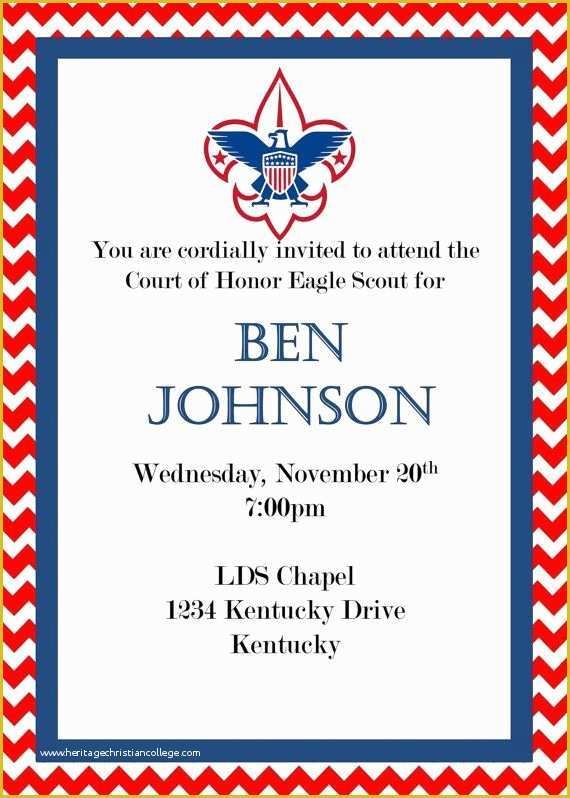 You are cordially invited to attend the Court of Honor Eagle Scout for

BEN
JOHNSON

Wednesday, November 20th
7:00pm

LDS Chapel
1234 Kentucky Drive
Kentucky

www.heritagechristiancollege.com